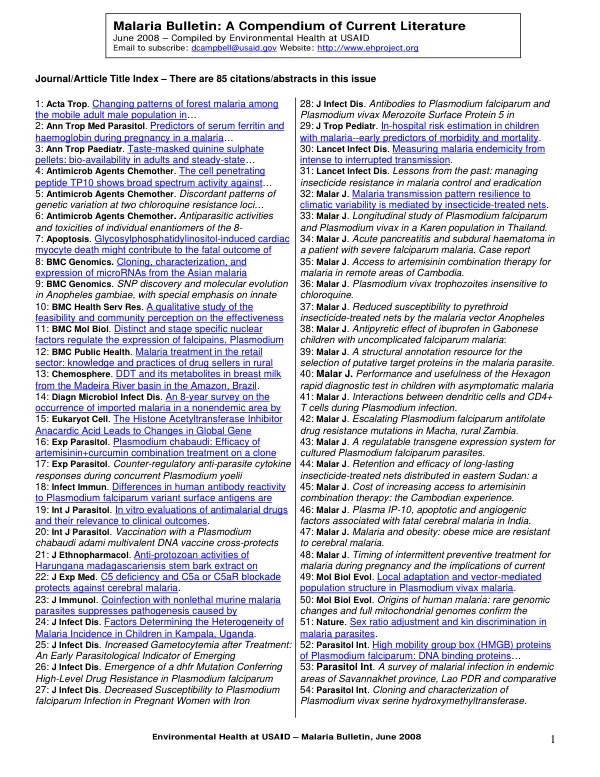 Malaria Bulletin: A Compendium of Current Literature
June 2008 – Compiled by Environmental Health at USAID
Email to subscribe: dcampbell@usaid.gov Website: http://www.ehproject.org

Journal/Artticle Title Index – There are 85 citations/abstracts in this issue

1: Acta Trop. Changing patterns of forest malaria among the mobile adult male population in…
2: Ann Trop Med Parasitol. Predictors of serum ferritin and haemoglobin during pregnancy in a malaria…
3: Ann Trop Paediatr. Taste-masked quinine sulphate pellets: bio-availability in adults and steady-state…
4: Antimicrob Agents Chemother. The cell penetrating peptide TP10 shows broad spectrum activity against…
5: Antimicrob Agents Chemother. Discordant patterns of genetic variation at two chloroquine resistance loci…
6: Antimicrob Agents Chemother. Antiparasitic activities and toxicities of individual enantiomers of the 8-
7: Apoptosis. Glycosylphosphatidylinositol-induced cardiac myocyte death might contribute to the fatal outcome of
8: BMC Genomics. Cloning, characterization, and expression of microRNAs from the Asian malaria
9: BMC Genomics. SNP discovery and molecular evolution in Anopheles gambiae, with special emphasis on innate
10: BMC Health Serv Res. A qualitative study of the feasibility and community perception on the effectiveness
11: BMC Mol Biol. Distinct and stage specific nuclear factors regulate the expression of falcipains, Plasmodium
12: BMC Public Health. Malaria treatment in the retail sector: knowledge and practices of drug sellers in rural
13: Chemosphere. DDT and its metabolites in breast milk from the Madeira River basin in the Amazon, Brazil.
14: Diagn Microbiol Infect Dis. An 8-year survey on the occurrence of imported malaria in a nonendemic area by
15: Eukaryot Cell. The Histone Acetyltransferase Inhibitor Anacardic Acid Leads to Changes in Global Gene
16: Exp Parasitol. Plasmodium chabaudi: Efficacy of artemisinin+curcumin combination treatment on a clone
17: Exp Parasitol. Counter-regulatory anti-parasite cytokine responses during concurrent Plasmodium yoelii
18: Infect Immun. Differences in human antibody reactivity to Plasmodium falciparum variant surface antigens are
19: Int J Parasitol. In vitro evaluations of antimalarial drugs and their relevance to clinical outcomes.
20: Int J Parasitol. Vaccination with a Plasmodium chabaudi adami multivalent DNA vaccine cross-protects
21: J Ethnopharmacol. Anti-protozoan activities of Harungana madagascariensis stem bark extract on
22: J Exp Med. C5 deficiency and C5a or C5aR blockade protects against cerebral malaria.
23: J Immunol. Coinfection with nonlethal murine malaria parasites suppresses pathogenesis caused by
24: J Infect Dis. Factors Determining the Heterogeneity of Malaria Incidence in Children in Kampala, Uganda.
25: J Infect Dis. Increased Gametocytemia after Treatment: An Early Parasitological Indicator of Emerging
26: J Infect Dis. Emergence of a dhfr Mutation Conferring High-Level Drug Resistance in Plasmodium falciparum
27: J Infect Dis. Decreased Susceptibility to Plasmodium falciparum Infection in Pregnant Women with Iron

28: J Infect Dis. Antibodies to Plasmodium falciparum and Plasmodium vivax Merozoite Surface Protein 5 in
29: J Trop Pediatr. In-hospital risk estimation in children with malaria--early predictors of morbidity and mortality.
30: Lancet Infect Dis. Measuring malaria endemicity from intense to interrupted transmission.
31: Lancet Infect Dis. Lessons from the past: managing insecticide resistance in malaria control and eradication
32: Malar J. Malaria transmission pattern resilience to climatic variability is mediated by insecticide-treated nets.
33: Malar J. Longitudinal study of Plasmodium falciparum and Plasmodium vivax in a Karen population in Thailand.
34: Malar J. Acute pancreatitis and subdural haematoma in a patient with severe falciparum malaria. Case report
35: Malar J. Access to artemisinin combination therapy for malaria in remote areas of Cambodia.
36: Malar J. Plasmodium vivax trophozoites insensitive to chloroquine.
37: Malar J. Reduced susceptibility to pyrethroid insecticide-treated nets by the malaria vector Anopheles
38: Malar J. Antipyretic effect of ibuprofen in Gabonese children with uncomplicated falciparum malaria:
39: Malar J. A structural annotation resource for the selection of putative target proteins in the malaria parasite.
40: Malar J. Performance and usefulness of the Hexagon rapid diagnostic test in children with asymptomatic malaria
41: Malar J. Interactions between dendritic cells and CD4+ T cells during Plasmodium infection.
42: Malar J. Escalating Plasmodium falciparum antifolate drug resistance mutations in Macha, rural Zambia.
43: Malar J. A regulatable transgene expression system for cultured Plasmodium falciparum parasites.
44: Malar J. Retention and efficacy of long-lasting insecticide-treated nets distributed in eastern Sudan: a
45: Malar J. Cost of increasing access to artemisinin combination therapy: the Cambodian experience.
46: Malar J. Plasma IP-10, apoptotic and angiogenic factors associated with fatal cerebral malaria in India.
47: Malar J. Malaria and obesity: obese mice are resistant to cerebral malaria.
48: Malar J. Timing of intermittent preventive treatment for malaria during pregnancy and the implications of current
49: Mol Biol Evol. Local adaptation and vector-mediated population structure in Plasmodium vivax malaria.
50: Mol Biol Evol. Origins of human malaria: rare genomic changes and full mitochondrial genomes confirm the
51: Nature. Sex ratio adjustment and kin discrimination in malaria parasites.
52: Parasitol Int. High mobility group box (HMGB) proteins of Plasmodium falciparum: DNA binding proteins…
53: Parasitol Int. A survey of malarial infection in endemic areas of Savannakhet province, Lao PDR and comparative
54: Parasitol Int. Cloning and characterization of Plasmodium vivax serine hydroxymethyltransferase.

Environmental Health at USAID – Malaria Bulletin, June 2008

1